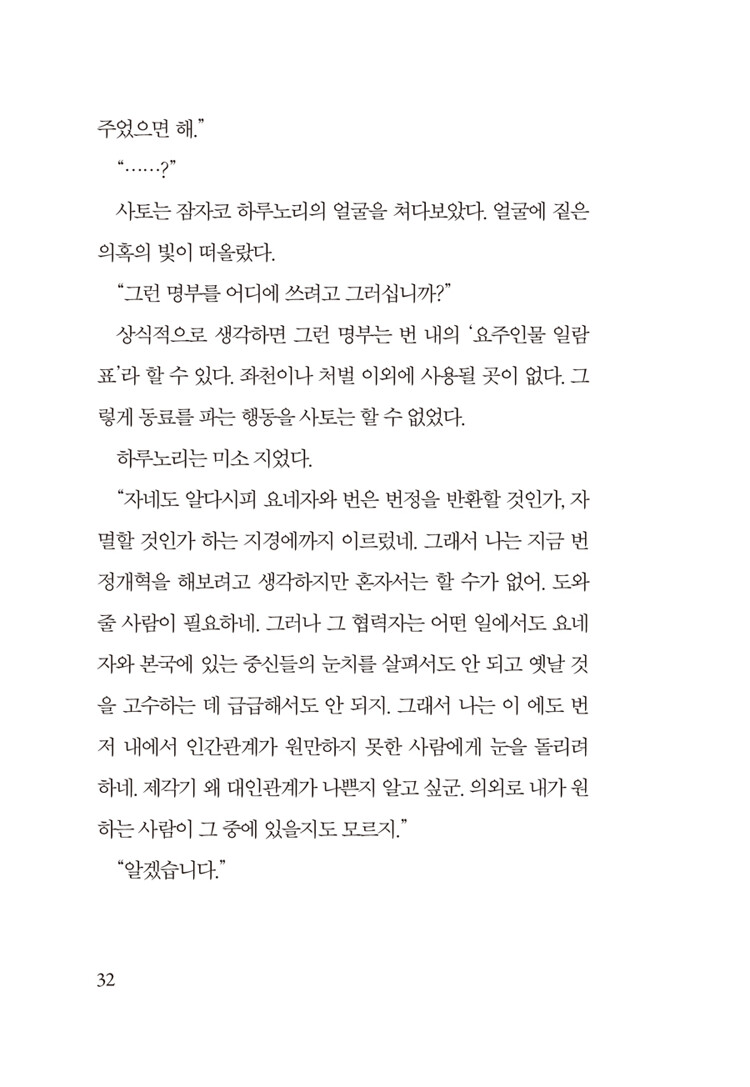 주었으면 해."

"……?"

사토는 잠자코 하루노리의 얼굴을 쳐다보았다. 얼굴에 짙은 의혹의 빛이 떠올랐다.

"그런 명부를 어디에 쓰려고 그러십니까?"

상식적으로 생각하면 그런 명부는 번 내의 '요주인물 일람표'라 할 수 있다. 좌천이나 처벌 이외에 사용될 곳이 없다. 그렇게 동료를 파는 행동을 사토는 할 수 없었다.

하루노리는 미소 지었다.

"자네도 알다시피 요네자와 번은 번정을 반환할 것인가, 자멸할 것인가 하는 지경에까지 이르렀네. 그래서 나는 지금 번정개혁을 해보려고 생각하지만 혼자서는 할 수가 없어. 도와줄 사람이 필요하네. 그러나 그 협력자는 어떤 일에서도 요네자와 본국에 있는 중신들의 눈치를 살펴서도 안 되고 옛날 것을 고수하는 데 급급해서도 안 되지. 그래서 나는 이 에도 번저 내에서 인간관계가 원만하지 못한 사람에게 눈을 돌리려 하네. 제각기 왜 대인관계가 나쁜지 알고 싶군. 의외로 내가 원하는 사람이 그 중에 있을지도 모르지."

"알겠습니다."

32